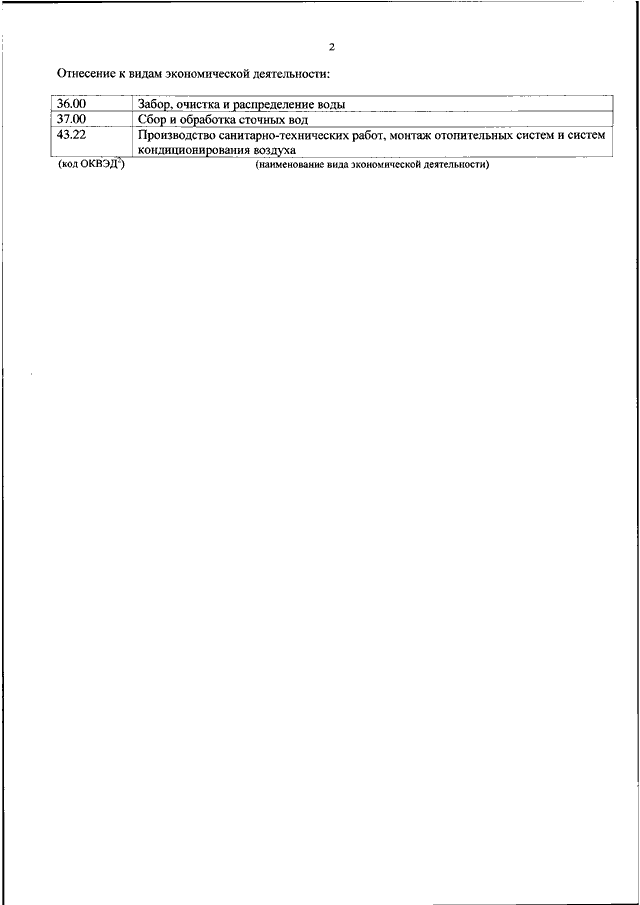 2

Отнесение к видам экономической деятельности:

| 36.00 | Забор, очистка и распределение воды |
|---|---|
| 37.00 | Сбор и обработка сточных вод |
| 43.22 | Производство санитарно-технических работ, монтаж отопительных систем и систем кондиционирования воздуха |

(код ОКВЭД$^{2}$) (наименование вида экономической деятельности)